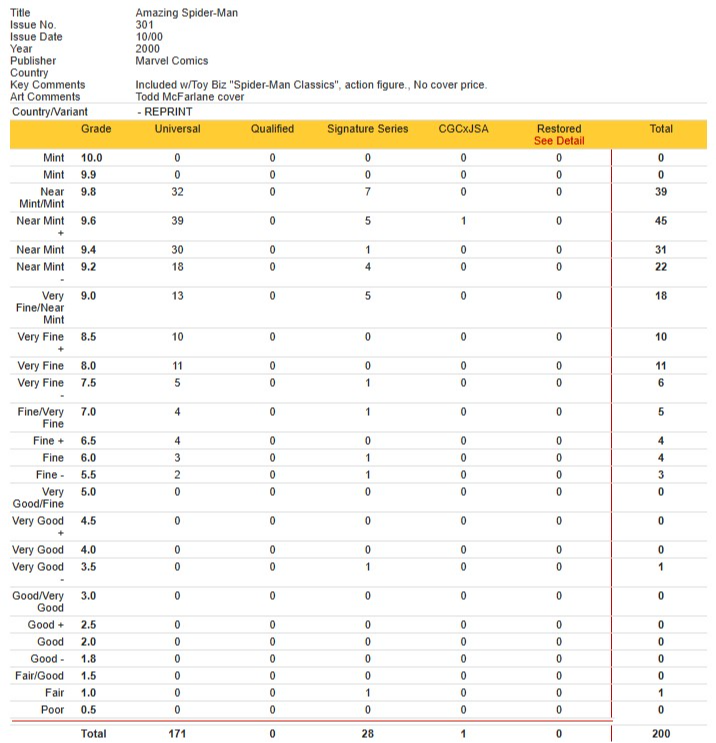 Title Amazing Spider-Man
Issue No. 301
Issue Date 10/00
Year 2000
Publisher Marvel Comics
Country
Key Comments Included w/Toy Biz "Spider-Man Classics", action figure., No cover price.
Art Comments Todd McFarlane cover
Country/Variant - REPRINT

| | Grade | Universal | Qualified | Signature Series | CGCxJSA | Restored See Detail | Total |
|---|---|---|---|---|---|---|---|
| Mint | 10.0 | 0 | 0 | 0 | 0 | 0 | 0 |
| Mint | 9.9 | 0 | 0 | 0 | 0 | 0 | 0 |
| Near Mint/Mint | 9.8 | 32 | 0 | 7 | 0 | 0 | 39 |
| Near Mint + | 9.6 | 39 | 0 | 5 | 1 | 0 | 45 |
| Near Mint | 9.4 | 30 | 0 | 1 | 0 | 0 | 31 |
| Near Mint - | 9.2 | 18 | 0 | 4 | 0 | 0 | 22 |
| Very Fine/Near Mint | 9.0 | 13 | 0 | 5 | 0 | 0 | 18 |
| Very Fine + | 8.5 | 10 | 0 | 0 | 0 | 0 | 10 |
| Very Fine | 8.0 | 11 | 0 | 0 | 0 | 0 | 11 |
| Very Fine - | 7.5 | 5 | 0 | 1 | 0 | 0 | 6 |
| Fine/Very Fine | 7.0 | 4 | 0 | 1 | 0 | 0 | 5 |
| Fine + | 6.5 | 4 | 0 | 0 | 0 | 0 | 4 |
| Fine | 6.0 | 3 | 0 | 1 | 0 | 0 | 4 |
| Fine - | 5.5 | 2 | 0 | 1 | 0 | 0 | 3 |
| Very Good/Fine | 5.0 | 0 | 0 | 0 | 0 | 0 | 0 |
| Very Good + | 4.5 | 0 | 0 | 0 | 0 | 0 | 0 |
| Very Good | 4.0 | 0 | 0 | 0 | 0 | 0 | 0 |
| Very Good - | 3.5 | 0 | 0 | 1 | 0 | 0 | 1 |
| Good/Very Good | 3.0 | 0 | 0 | 0 | 0 | 0 | 0 |
| Good + | 2.5 | 0 | 0 | 0 | 0 | 0 | 0 |
| Good | 2.0 | 0 | 0 | 0 | 0 | 0 | 0 |
| Good - | 1.8 | 0 | 0 | 0 | 0 | 0 | 0 |
| Fair/Good | 1.5 | 0 | 0 | 0 | 0 | 0 | 0 |
| Fair | 1.0 | 0 | 0 | 1 | 0 | 0 | 1 |
| Poor | 0.5 | 0 | 0 | 0 | 0 | 0 | 0 |
| | Total | 171 | 0 | 28 | 1 | 0 | 200 |